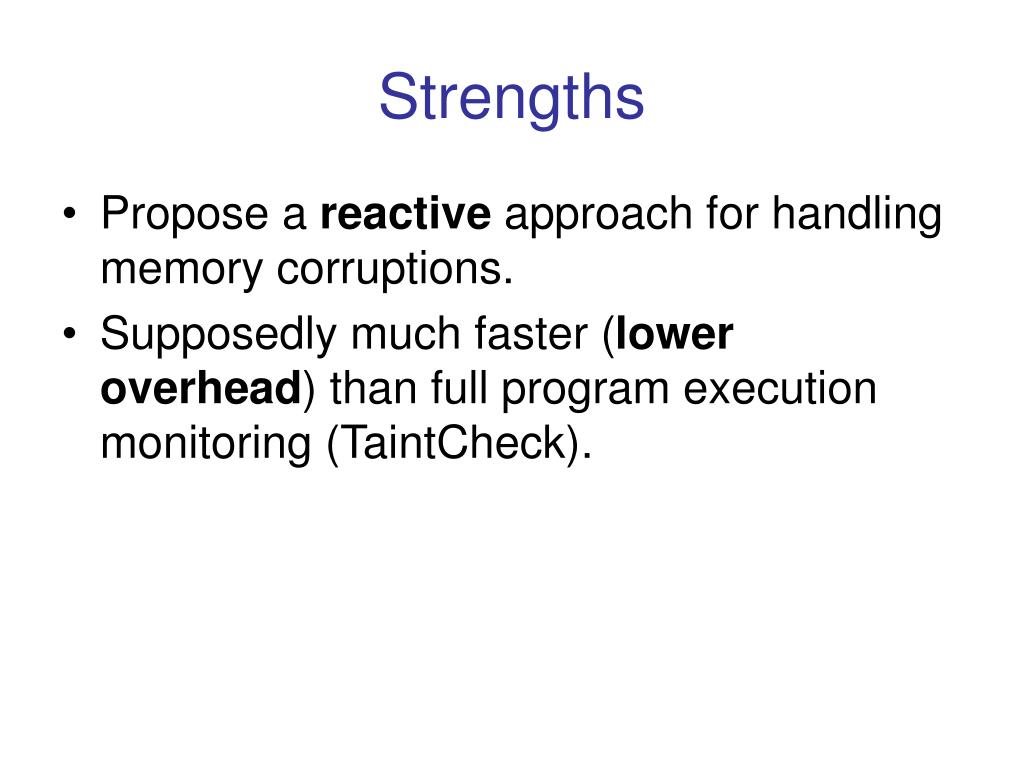 Strengths

• Propose a reactive approach for handling memory corruptions.
• Supposedly much faster (lower overhead) than full program execution monitoring (TaintCheck).